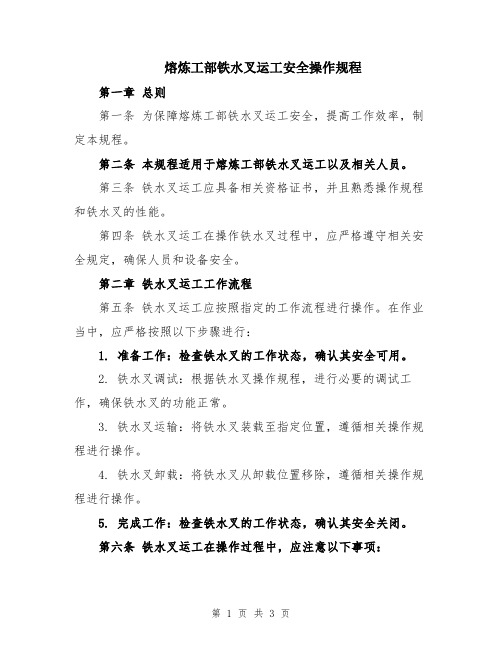 熔炼工部铁水叉运工安全操作规程

第一章 总则

第一条 为保障熔炼工部铁水叉运工安全，提高工作效率，制定本规程。

第二条 本规程适用于熔炼工部铁水叉运工以及相关人员。

第三条 铁水叉运工应具备相关资格证书，并且熟悉操作规程和铁水叉的性能。

第四条 铁水叉运工在操作铁水叉过程中，应严格遵守相关安全规定，确保人员和设备安全。

第二章 铁水叉运工工作流程

第五条 铁水叉运工应按照指定的工作流程进行操作。在作业当中，应严格按照以下步骤进行：

1. 准备工作：检查铁水叉的工作状态，确认其安全可用。

2. 铁水叉调试：根据铁水叉操作规程，进行必要的调试工作，确保铁水叉的功能正常。

3. 铁水叉运输：将铁水叉装载至指定位置，遵循相关操作规程进行操作。

4. 铁水叉卸载：将铁水叉从卸载位置移除，遵循相关操作规程进行操作。

5. 完成工作：检查铁水叉的工作状态，确认其安全关闭。

第六条 铁水叉运工在操作过程中，应注意以下事项：

第 1 页 共 3 页